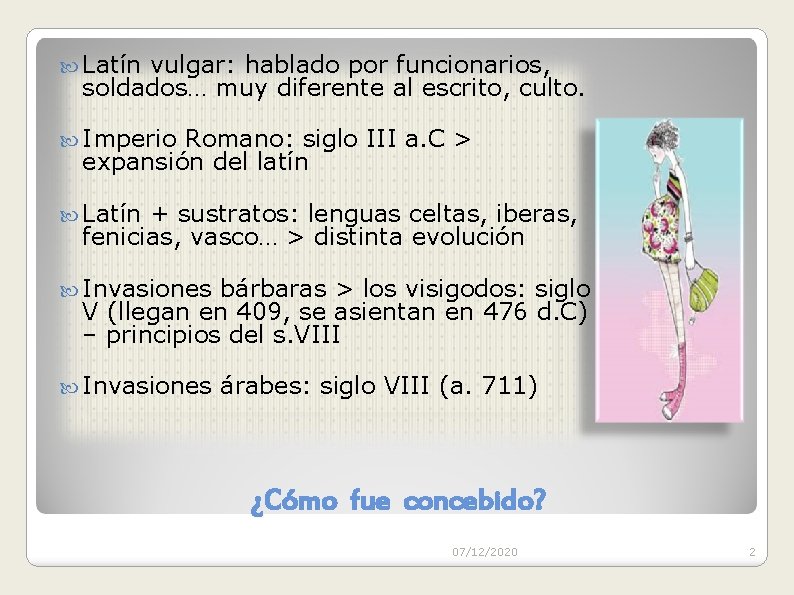 Latín vulgar: hablado por funcionarios, soldados… muy diferente al escrito, culto.

Imperio Romano: siglo III a.C > expansión del latín

Latín + sustratos: lenguas celtas, iberas, fenicias, vasco… > distinta evolución

Invasiones bárbaras > los visigodos: siglo V (llegan en 409, se asientan en 476 d.C) – principios del s.VIII

Invasiones árabes: siglo VIII (a. 711)

¿Cómo fue concebido?

07/12/2020

2